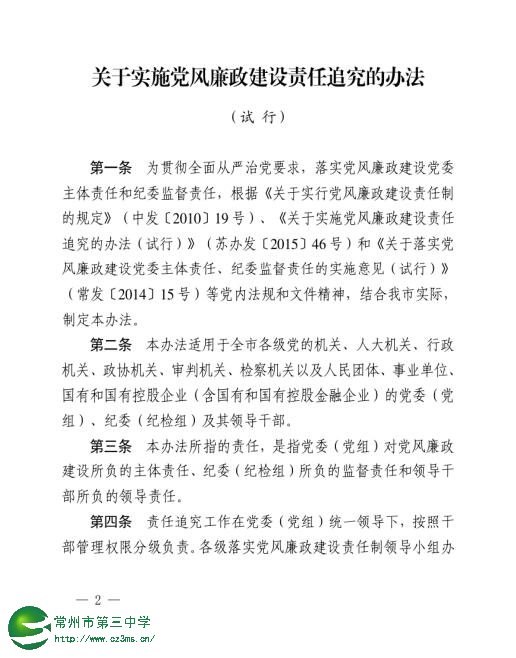 关于实施党风廉政建设责任追究的办法

（试 行）

第一条 为贯彻全面从严治党要求，落实党风廉政建设党委主体责任和纪委监督责任，根据《关于实行党风廉政建设责任制的规定》（中发〔2010〕19号）、《关于实施党风廉政建设责任追究的办法（试行）》（苏办发〔2015〕46号）和《关于落实党风廉政建设党委主体责任、纪委监督责任的实施意见（试行）》（常发〔2014〕15号）等党内法规和文件精神，结合我市实际，制定本办法。

第二条 本办法适用于全市各级党的机关、人大机关、行政机关、政协机关、审判机关、检察机关以及人民团体、事业单位、国有和国有控股企业（含国有和国有控股金融企业）的党委（党组）、纪委（纪检组）及其领导干部。

第三条 本办法所指的责任，是指党委（党组）对党风廉政建设所负的主体责任、纪委（纪检组）所负的监督责任和领导干部所负的领导责任。

第四条 责任追究工作在党委（党组）统一领导下，按照干部管理权限分级负责。各级落实党风廉政建设责任制领导小组办

— 2 —

常州市第三中学
http://www.cz3ms.cn/